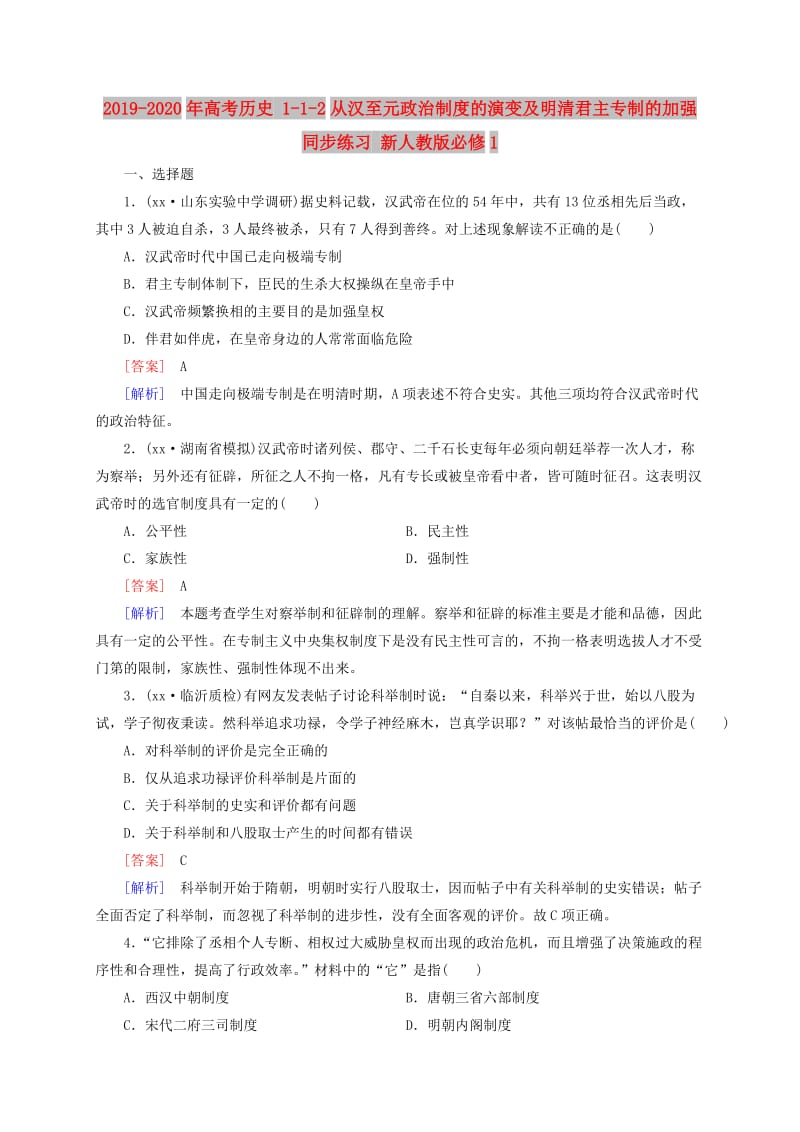 2019-2020年高考历史 1-1-2从汉至元政治制度的演变及明清君主专制的加强同步练习 新人教版必修1

一、选择题

1．(xx·山东实验中学调研)据史料记载，汉武帝在位的54年中，共有13位丞相先后当政，其中3人被迫自杀，3人最终被杀，只有7人得到善终。对上述现象解读不正确的是(　　)

A．汉武帝时代中国已走向极端专制

B．君主专制体制下，臣民的生杀大权操纵在皇帝手中

C．汉武帝频繁换相的主要目的是加强皇权

D．伴君如伴虎，在皇帝身边的人常常面临危险

[答案]　A

[解析]　中国走向极端专制是在明清时期，A项表述不符合史实。其他三项均符合汉武帝时代的政治特征。

2．(xx·湖南省模拟)汉武帝时诸列侯、郡守、二千石长吏每年必须向朝廷举荐一次人才，称为察举；另外还有征辟，所征之人不拘一格，凡有专长或被皇帝看中者，皆可随时征召。这表明汉武帝时的选官制度具有一定的(　　)

A．公平性　　B．民主性

C．家族性　　D．强制性

[答案]　A

[解析]　本题考查学生对察举制和征辟制的理解。察举和征辟的标准主要是才能和品德，因此具有一定的公平性。在专制主义中央集权制度下是没有民主性可言的，不拘一格表明选拔人才不受门第的限制，家族性、强制性体现不出来。

3．(xx·临沂质检)有网友发表帖子讨论科举制时说：“自秦以来，科举兴于世，始以八股为试，学子彻夜秉读。然科举追求功禄，令学子神经麻木，岂真学识耶？”对该帖最恰当的评价是(　　)

A．对科举制的评价是完全正确的

B．仅从追求功禄评价科举制是片面的

C．关于科举制的史实和评价都有问题

D．关于科举制和八股取士产生的时间都有错误

[答案]　C

[解析]　科举制开始于隋朝，明朝时实行八股取士，因而帖子中有关科举制的史实错误；帖子全面否定了科举制，而忽视了科举制的进步性，没有全面客观的评价。故C项正确。

4．“它排除了丞相个人专断、相权过大威胁皇权而出现的政治危机，而且增强了决策施政的程序性和合理性，提高了行政效率。”材料中的“它”是指(　　)

A．西汉中朝制度　　B．唐朝三省六部制度

C．宋代二府三司制度　　D．明朝内阁制度